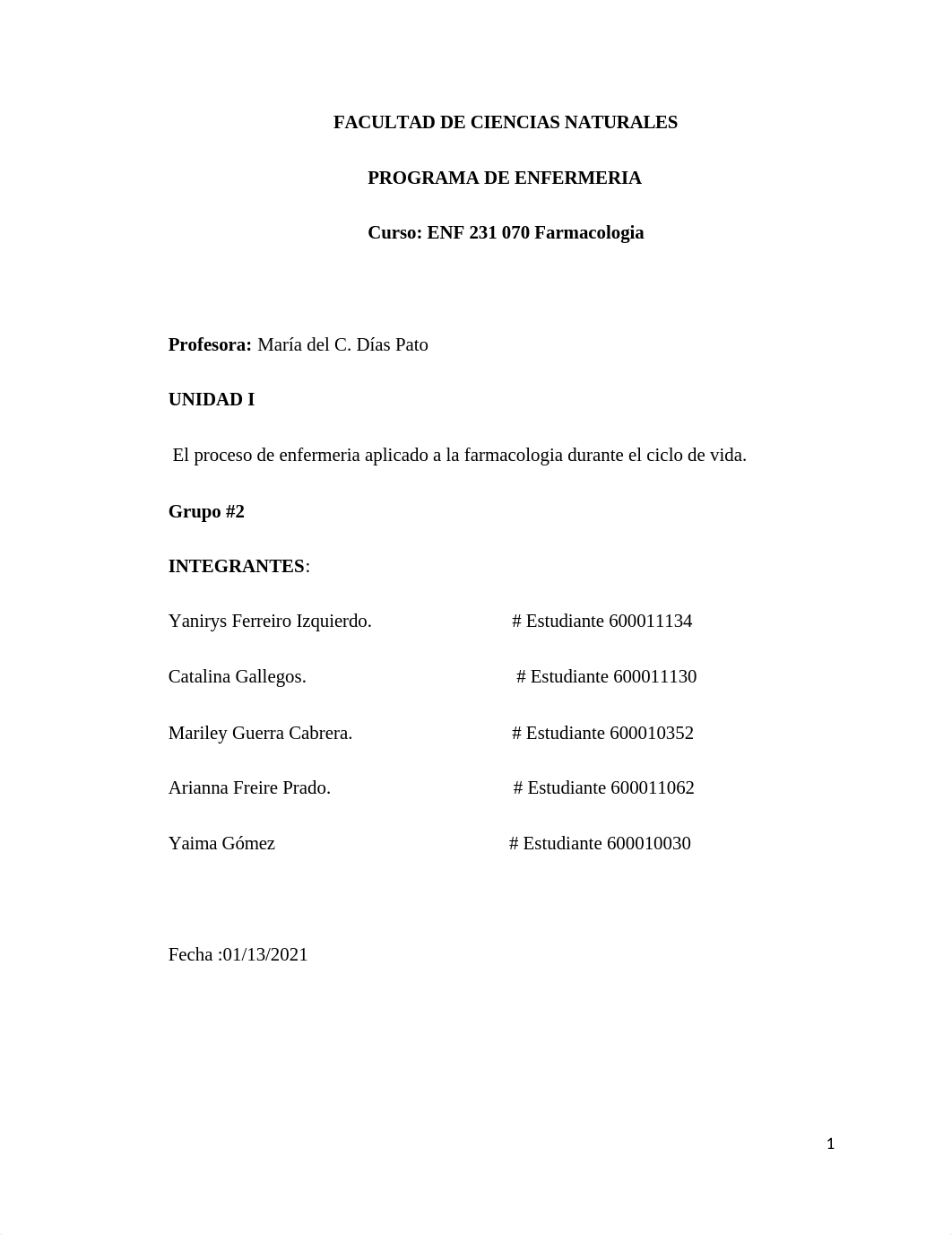 FACULTAD DE CIENCIAS NATURALES

PROGRAMA DE ENFERMERIA

Curso: ENF 231 070 Farmacologia

Profesora: María del C. Días Pato

UNIDAD I

El proceso de enfermeria aplicado a la farmacologia durante el ciclo de vida.

Grupo #2

INTEGRANTES:

Yanirys Ferreiro Izquierdo. # Estudiante 600011134

Catalina Gallegos. # Estudiante 600011130

Mariley Guerra Cabrera. # Estudiante 600010352

Arianna Freire Prado. # Estudiante 600011062

Yaima Gómez # Estudiante 600010030

Fecha :01/13/2021

1